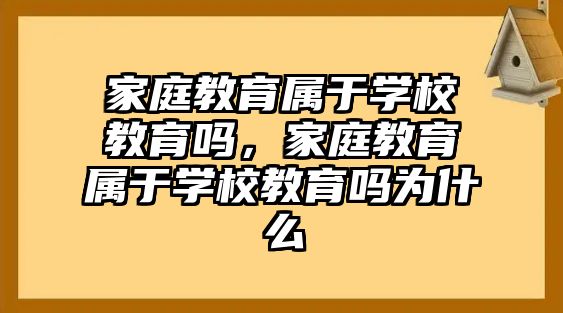 家庭教育属于学校教育吗，家庭教育属于学校教育吗为什么